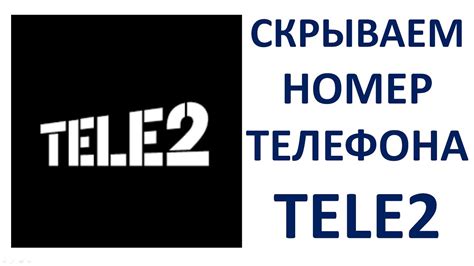 TELE2

СКРЫВАЕМ НОМЕР ТЕЛЕФОНА TELE2